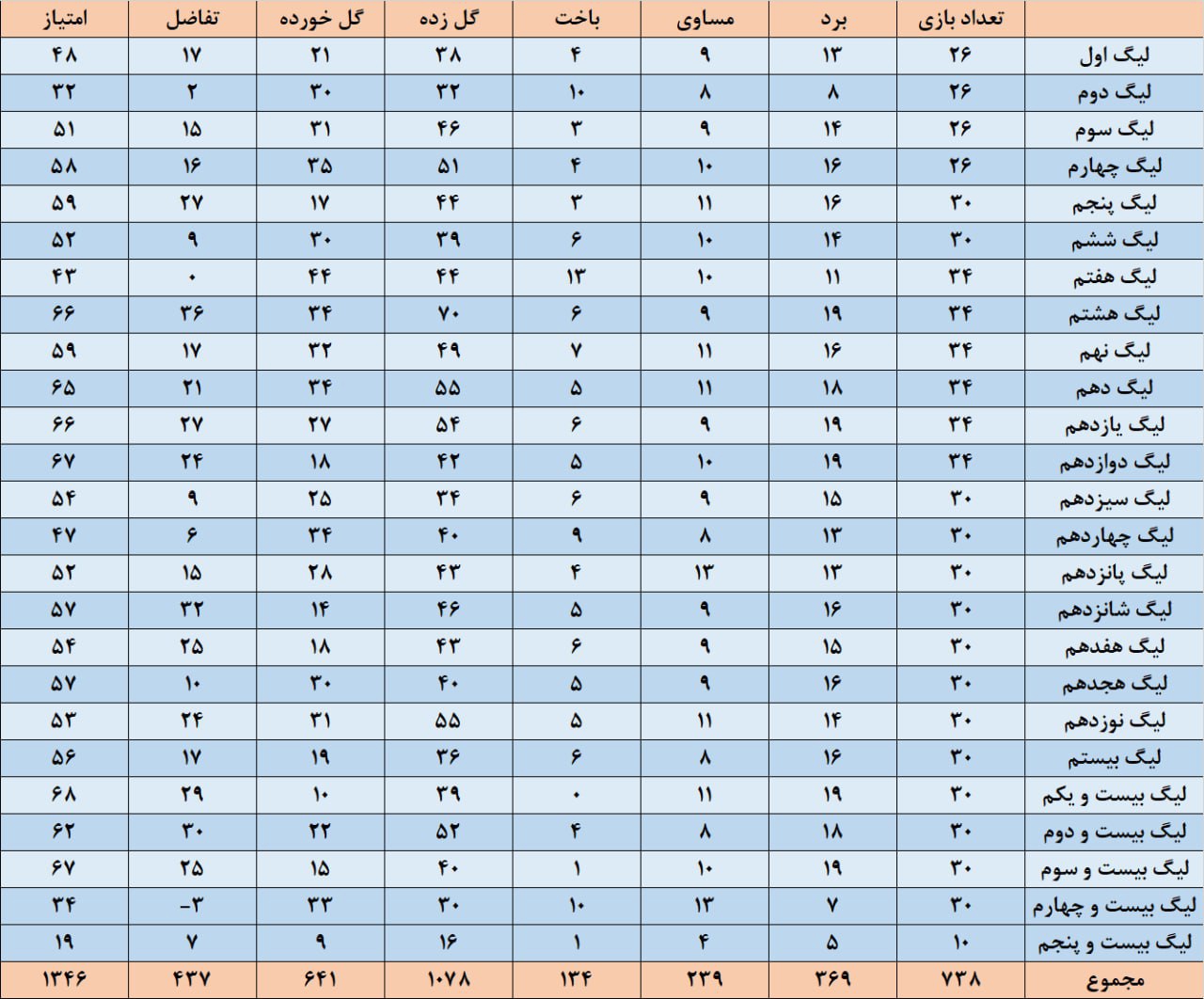 |  | تعداد بازی | برد | مساوی | باخت | گل زده | گل خورده | تفاضل | امتیاز |
|---|---|---|---|---|---|---|---|---|
| لیگ اول | ۲۶ | ۱۳ | ۹ | ۴ | ۳۸ | ۲۱ | ۱۷ | ۴۸ |
| لیگ دوم | ۲۶ | ۸ | ۸ | ۱۰ | ۳۲ | ۳۰ | ۲ | ۳۲ |
| لیگ سوم | ۲۶ | ۱۴ | ۹ | ۳ | ۴۶ | ۳۱ | ۱۵ | ۵۱ |
| لیگ چهارم | ۲۶ | ۱۶ | ۱۰ | ۴ | ۵۱ | ۳۵ | ۱۶ | ۵۸ |
| لیگ پنجم | ۳۰ | ۱۶ | ۱۱ | ۳ | ۴۴ | ۱۷ | ۲۷ | ۵۹ |
| لیگ ششم | ۳۰ | ۱۴ | ۱۰ | ۶ | ۳۹ | ۳۰ | ۹ | ۵۲ |
| لیگ هفتم | ۳۴ | ۱۱ | ۱۰ | ۱۳ | ۴۴ | ۴۴ | ۰ | ۴۳ |
| لیگ هشتم | ۳۴ | ۱۹ | ۹ | ۶ | ۷۰ | ۳۴ | ۳۶ | ۶۶ |
| لیگ نهم | ۳۴ | ۱۶ | ۱۱ | ۷ | ۴۹ | ۳۲ | ۱۷ | ۵۹ |
| لیگ دهم | ۳۴ | ۱۸ | ۱۱ | ۵ | ۵۵ | ۳۴ | ۲۱ | ۶۵ |
| لیگ یازدهم | ۳۴ | ۱۹ | ۹ | ۶ | ۵۴ | ۲۷ | ۲۷ | ۶۶ |
| لیگ دوازدهم | ۳۴ | ۱۹ | ۱۰ | ۵ | ۴۲ | ۱۸ | ۲۴ | ۶۷ |
| لیگ سیزدهم | ۳۰ | ۱۵ | ۹ | ۶ | ۳۴ | ۲۵ | ۹ | ۵۴ |
| لیگ چهاردهم | ۳۰ | ۱۳ | ۸ | ۹ | ۴۰ | ۳۴ | ۶ | ۴۷ |
| لیگ پانزدهم | ۳۰ | ۱۳ | ۱۳ | ۴ | ۴۳ | ۲۸ | ۱۵ | ۵۲ |
| لیگ شانزدهم | ۳۰ | ۱۶ | ۹ | ۵ | ۴۶ | ۱۴ | ۳۲ | ۵۷ |
| لیگ هفدهم | ۳۰ | ۱۵ | ۹ | ۶ | ۴۳ | ۱۸ | ۲۵ | ۵۴ |
| لیگ هجدهم | ۳۰ | ۱۶ | ۹ | ۵ | ۴۰ | ۳۰ | ۱۰ | ۵۷ |
| لیگ نوزدهم | ۳۰ | ۱۴ | ۱۱ | ۵ | ۵۵ | ۳۱ | ۲۴ | ۵۳ |
| لیگ بیستم | ۳۰ | ۱۶ | ۸ | ۶ | ۳۶ | ۱۹ | ۱۷ | ۵۶ |
| لیگ بیست و یکم | ۳۰ | ۱۹ | ۱۱ | ۰ | ۳۹ | ۱۰ | ۲۹ | ۶۸ |
| لیگ بیست و دوم | ۳۰ | ۱۸ | ۸ | ۴ | ۵۲ | ۲۲ | ۳۰ | ۶۲ |
| لیگ بیست و سوم | ۳۰ | ۱۹ | ۱۰ | ۱ | ۴۰ | ۱۵ | ۲۵ | ۶۷ |
| لیگ بیست و چهارم | ۳۰ | ۷ | ۱۳ | ۱۰ | ۳۰ | ۳۳ | -۳ | ۳۴ |
| لیگ بیست و پنجم | ۱۰ | ۵ | ۴ | ۱ | ۱۶ | ۹ | ۷ | ۱۹ |
| مجموع | ۷۳۸ | ۳۶۹ | ۲۳۹ | ۱۳۴ | ۱۰۷۸ | ۶۴۱ | ۴۳۷ | ۱۳۴۶ |